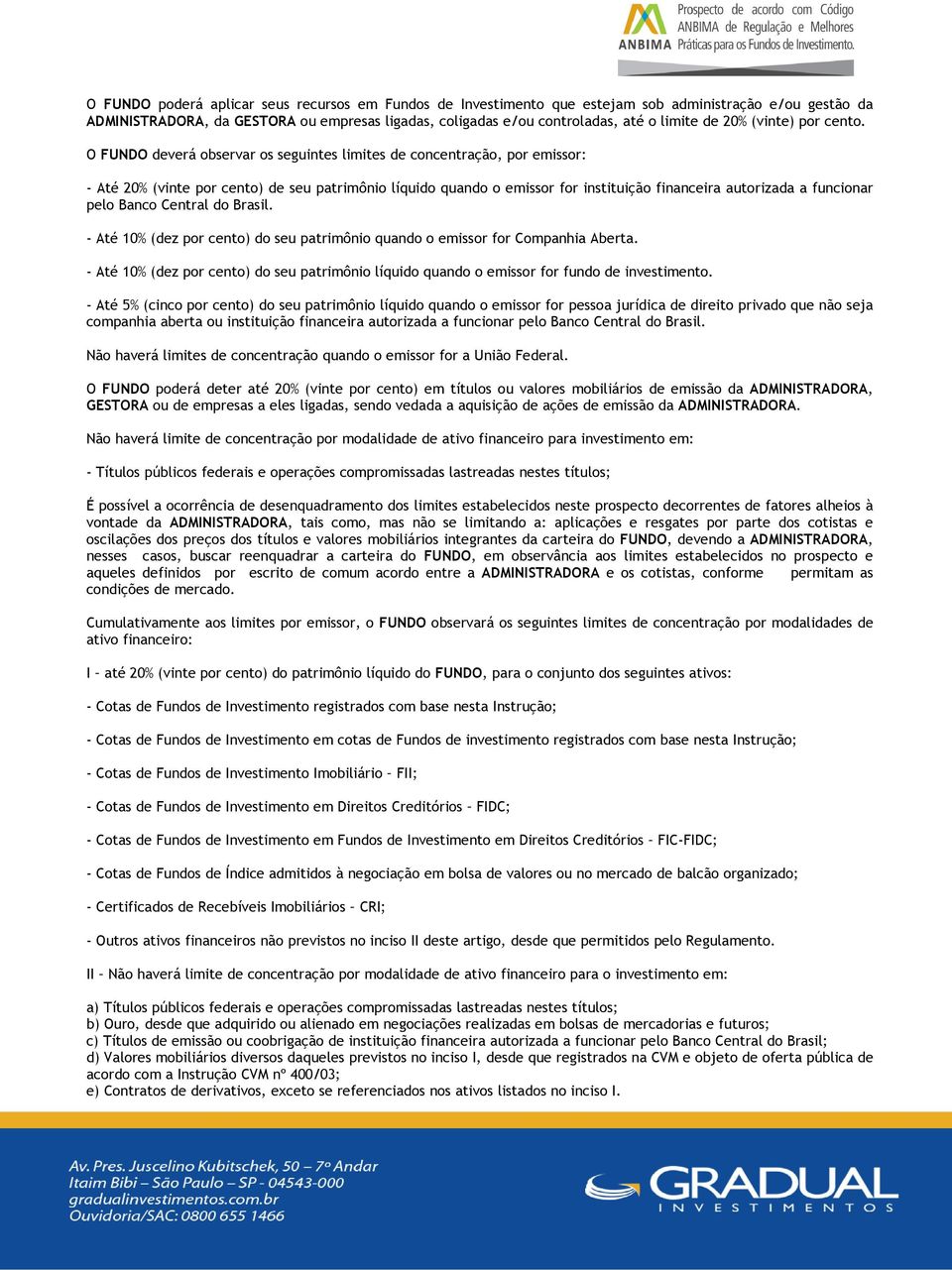 ANBIMA Prospecto de acordo com Código ANBIMA de Regulação e Melhores Práticas para os Fundos de Investimento.

O FUNDO poderá aplicar seus recursos em Fundos de Investimento que estejam sob administração e/ou gestão da ADMINISTRADORA, da GESTORA ou empresas ligadas, coligadas e/ou controladas, até o limite de 20% (vinte) por cento.

O FUNDO deverá observar os seguintes limites de concentração, por emissor:

- Até 20% (vinte por cento) de seu patrimônio líquido quando o emissor for instituição financeira autorizada a funcionar pelo Banco Central do Brasil.

- Até 10% (dez por cento) do seu patrimônio quando o emissor for Companhia Aberta.

- Até 10% (dez por cento) do seu patrimônio líquido quando o emissor for fundo de investimento.

- Até 5% (cinco por cento) do seu patrimônio líquido quando o emissor for pessoa jurídica de direito privado que não seja companhia aberta ou instituição financeira autorizada a funcionar pelo Banco Central do Brasil.

Não haverá limites de concentração quando o emissor for a União Federal.

O FUNDO poderá deter até 20% (vinte por cento) em títulos ou valores mobiliários de emissão da ADMINISTRADORA, GESTORA ou de empresas a eles ligadas, sendo vedada a aquisição de ações de emissão da ADMINISTRADORA.

Não haverá limite de concentração por modalidade de ativo financeiro para investimento em:

- Títulos públicos federais e operações compromissadas lastreadas nestes títulos;

É possível a ocorrência de desenquadramento dos limites estabelecidos neste prospecto decorrentes de fatores alheios à vontade da ADMINISTRADORA, tais como, mas não se limitando a: aplicações e resgates por parte dos cotistas e oscilações dos preços dos títulos e valores mobiliários integrantes da carteira do FUNDO, devendo a ADMINISTRADORA, nesses casos, buscar reenquadrar a carteira do FUNDO, em observância aos limites estabelecidos no prospecto e aqueles definidos por escrito de comum acordo entre a ADMINISTRADORA e os cotistas, conforme permitam as condições de mercado.

Cumulativamente aos limites por emissor, o FUNDO observará os seguintes limites de concentração por modalidades de ativo financeiro:

I – até 20% (vinte por cento) do patrimônio líquido do FUNDO, para o conjunto dos seguintes ativos:

- Cotas de Fundos de Investimento registrados com base nesta Instrução;

- Cotas de Fundos de Investimento em cotas de Fundos de investimento registrados com base nesta Instrução;

- Cotas de Fundos de Investimento Imobiliário – FII;

- Cotas de Fundos de Investimento em Direitos Creditórios – FIDC;

- Cotas de Fundos de Investimento em Fundos de Investimento em Direitos Creditórios – FIC-FIDC;

- Cotas de Fundos de Índice admitidos à negociação em bolsa de valores ou no mercado de balcão organizado;

- Certificados de Recebíveis Imobiliários – CRI;

- Outros ativos financeiros não previstos no inciso II deste artigo, desde que permitidos pelo Regulamento.

II – Não haverá limite de concentração por modalidade de ativo financeiro para o investimento em:

a) Títulos públicos federais e operações compromissadas lastreadas nestes títulos;
b) Ouro, desde que adquirido ou alienado em negociações realizadas em bolsas de mercadorias e futuros;
c) Títulos de emissão ou coobrigação de instituição financeira autorizada a funcionar pelo Banco Central do Brasil;
d) Valores mobiliários diversos daqueles previstos no inciso I, desde que registrados na CVM e objeto de oferta pública de acordo com a Instrução CVM nº 400/03;
e) Contratos de derivativos, exceto se referenciados nos ativos listados no inciso I.

Av. Pres. Juscelino Kubitschek, 50 – 7º Andar
Itaim Bibi – São Paulo – SP - 04543-000
gradualinvestimentos.com.br
Ouvidoria/SAC: 0800 655 1466

GRADUAL INVESTIMENTOS